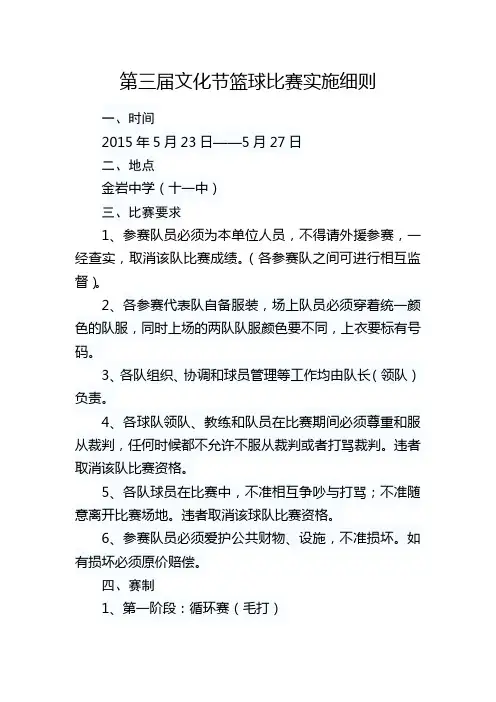 第三届文化节篮球比赛实施细则

一、时间

2015 年 5 月 23 日——5 月 27 日

二、地点

金岩中学（十一中）

三、比赛要求

1、参赛队员必须为本单位人员，不得请外援参赛，一经查实，取消该队比赛成绩。（各参赛队之间可进行相互监督）。

2、各参赛代表队自备服装，场上队员必须穿着统一颜色的队服，同时上场的两队队服颜色要不同，上衣要标有号码。

3、各队组织、协调和球员管理等工作均由队长（领队）负责。

4、各球队领队、教练和队员在比赛期间必须尊重和服从裁判，任何时候都不允许不服从裁判或者打骂裁判。违者取消该队比赛资格。

5、各队球员在比赛中，不准相互争吵与打骂；不准随意离开比赛场地。违者取消该球队比赛资格。

6、参赛队员必须爱护公共财物、设施，不准损坏。如有损坏必须原价赔偿。

四、赛制

1、第一阶段：循环赛（毛打）